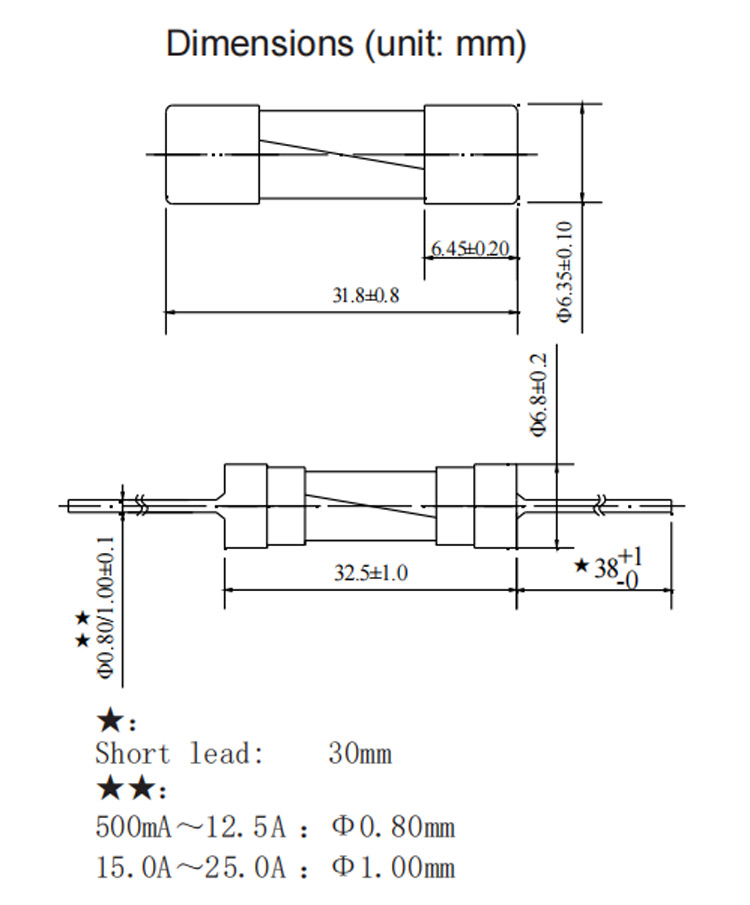 Dimensions (unit: mm)

6.45±0.20

31.8±0.8

Φ6.35±0.10

Φ6.8±0.2

32.5±1.0

★ $38^{+1}_{-0}$

★★ Φ0.80/1.00±0.1

★:
Short lead: 30mm
★★:
500mA～12.5A : Φ0.80mm
15.0A～25.0A : Φ1.00mm